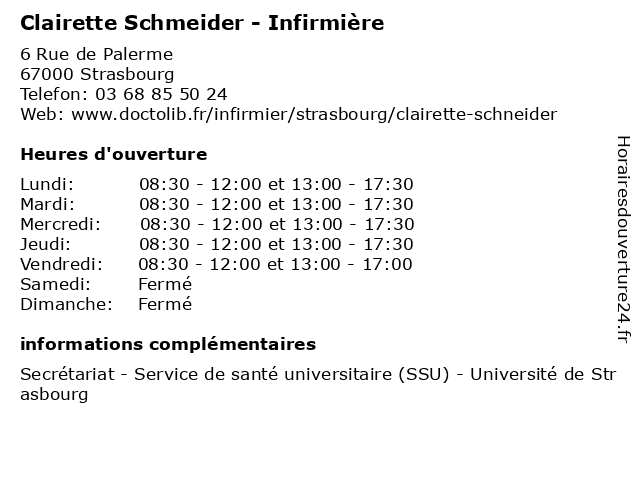 Clairette Schmeider - Infirmière

6 Rue de Palerme
67000 Strasbourg
Telefon: 03 68 85 50 24
Web: www.doctolib.fr/infirmier/strasbourg/clairette-schneider

Heures d'ouverture

| | |
|---|---|
| Lundi: | 08:30 - 12:00 et 13:00 - 17:30 |
| Mardi: | 08:30 - 12:00 et 13:00 - 17:30 |
| Mercredi: | 08:30 - 12:00 et 13:00 - 17:30 |
| Jeudi: | 08:30 - 12:00 et 13:00 - 17:30 |
| Vendredi: | 08:30 - 12:00 et 13:00 - 17:00 |
| Samedi: | Fermé |
| Dimanche: | Fermé |

informations complémentaires

Secrétariat - Service de santé universitaire (SSU) - Université de Strasbourg

Horairesdouverture24.fr